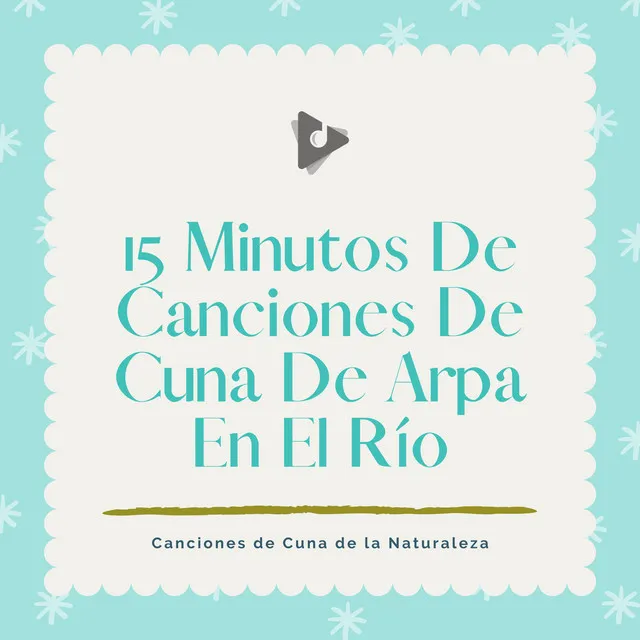 15 Minutos De Canciones De Cuna De Arpa En El Río

Canciones de Cuna de la Naturaleza